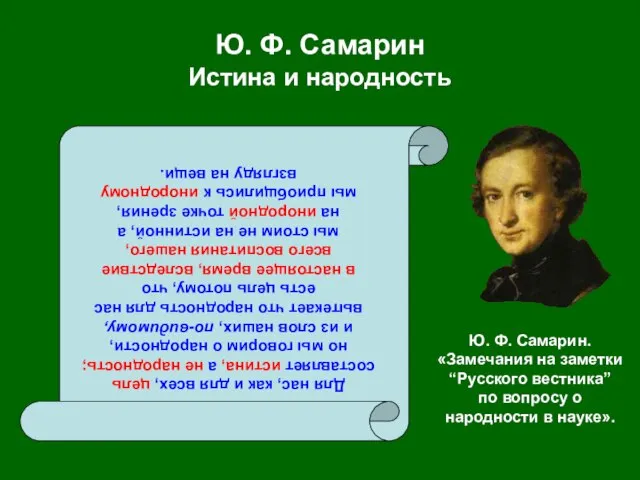 Ю. Ф. Самарин
Истина и народность

Для нас, как и для всех, цель составляет истина, а не народность; но мы говорим о народности, и из слов наших, по-видимому, вытекает что народность для нас есть цель потому, что в настоящее время, вследствие всего воспитания нашего, мы стоим не на истинной, а на инородной точке зрения, мы приобщились к инородному взгляду на вещи.

Ю. Ф. Самарин.
«Замечания на заметки “Русского вестника” по вопросу о народности в науке».